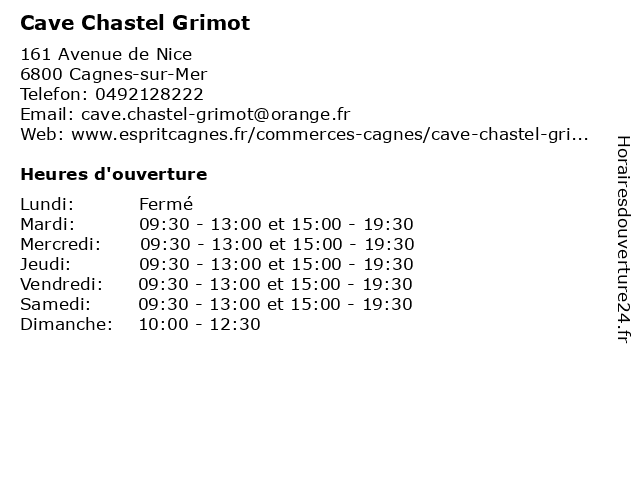 Cave Chastel Grimot

161 Avenue de Nice
6800 Cagnes-sur-Mer
Telefon: 0492128222
Email: cave.chastel-grimot@orange.fr
Web: www.espritcagnes.fr/commerces-cagnes/cave-chastel-gri...

Heures d'ouverture

| | |
|---|---|
| Lundi: | Fermé |
| Mardi: | 09:30 - 13:00 et 15:00 - 19:30 |
| Mercredi: | 09:30 - 13:00 et 15:00 - 19:30 |
| Jeudi: | 09:30 - 13:00 et 15:00 - 19:30 |
| Vendredi: | 09:30 - 13:00 et 15:00 - 19:30 |
| Samedi: | 09:30 - 13:00 et 15:00 - 19:30 |
| Dimanche: | 10:00 - 12:30 |

Horairesdouverture24.fr